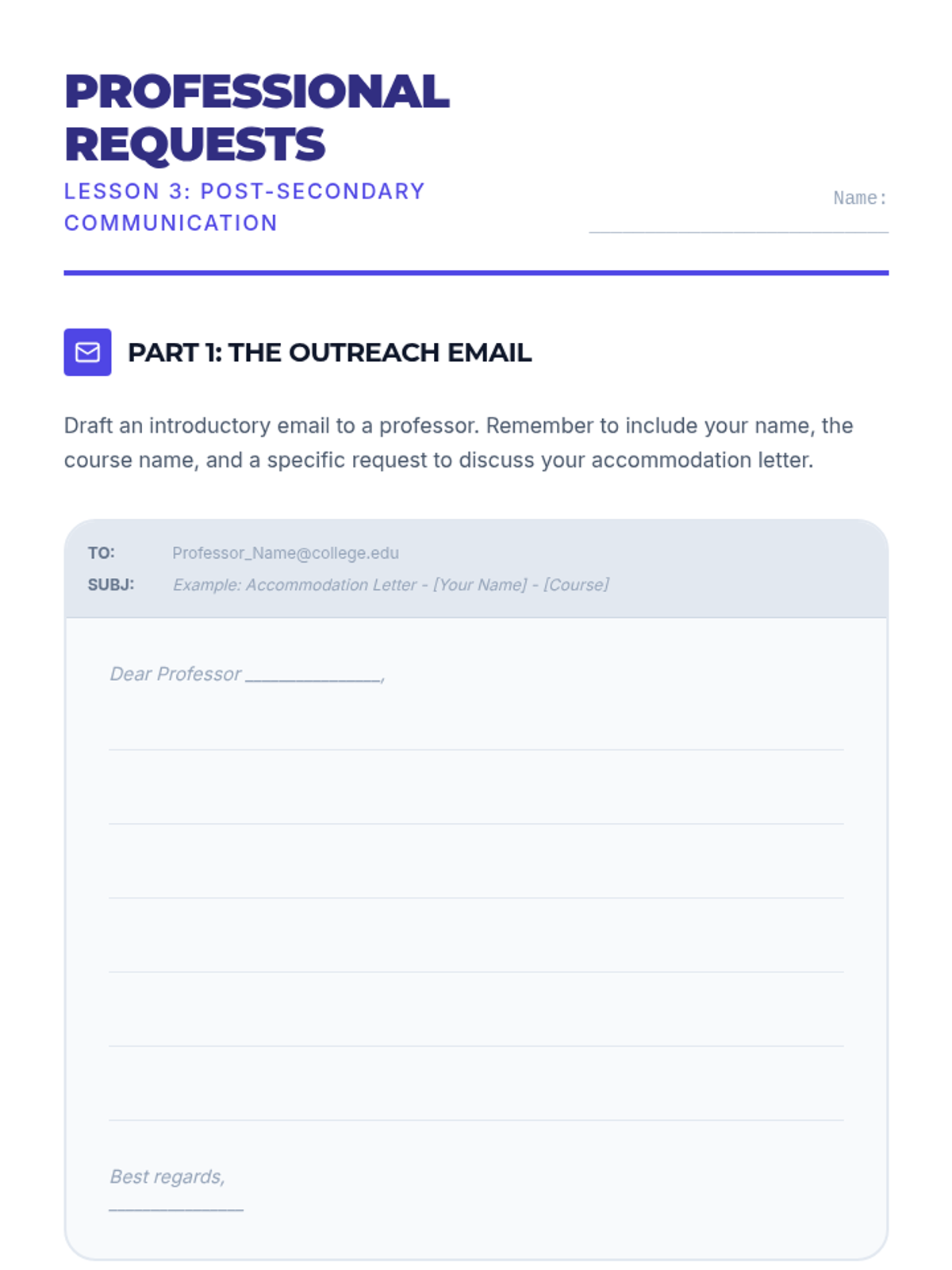 PROFESSIONAL REQUESTS

LESSON 3: POST-SECONDARY COMMUNICATION

Name: ____

PART 1: THE OUTREACH EMAIL

Draft an introductory email to a professor. Remember to include your name, the course name, and a specific request to discuss your accommodation letter.

TO: Professor_Name@college.edu
SUBJ: Example: Accommodation Letter - [Your Name] - [Course]

Dear Professor ____,

____
____
____
____
____
____

Best regards,
____